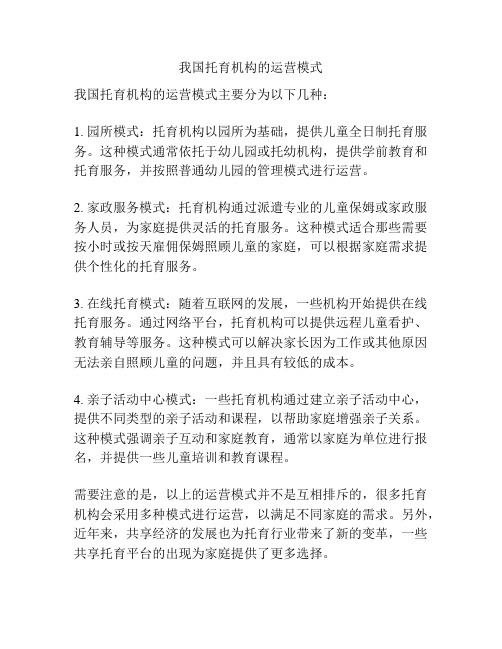 我国托育机构的运营模式

我国托育机构的运营模式主要分为以下几种：

1. 园所模式：托育机构以园所为基础，提供儿童全日制托育服务。这种模式通常依托于幼儿园或托幼机构，提供学前教育和托育服务，并按照普通幼儿园的管理模式进行运营。

2. 家政服务模式：托育机构通过派遣专业的儿童保姆或家政服务人员，为家庭提供灵活的托育服务。这种模式适合那些需要按小时或按天雇佣保姆照顾儿童的家庭，可以根据家庭需求提供个性化的托育服务。

3. 在线托育模式：随着互联网的发展，一些机构开始提供在线托育服务。通过网络平台，托育机构可以提供远程儿童看护、教育辅导等服务。这种模式可以解决家长因为工作或其他原因无法亲自照顾儿童的问题，并且具有较低的成本。

4. 亲子活动中心模式：一些托育机构通过建立亲子活动中心，提供不同类型的亲子活动和课程，以帮助家庭增强亲子关系。这种模式强调亲子互动和家庭教育，通常以家庭为单位进行报名，并提供一些儿童培训和教育课程。

需要注意的是，以上的运营模式并不是互相排斥的，很多托育机构会采用多种模式进行运营，以满足不同家庭的需求。另外，近年来，共享经济的发展也为托育行业带来了新的变革，一些共享托育平台的出现为家庭提供了更多选择。